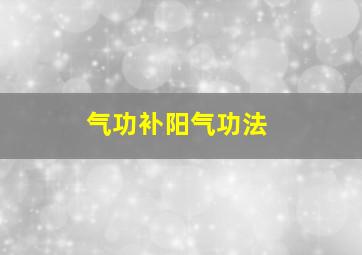 气功补阳气功法